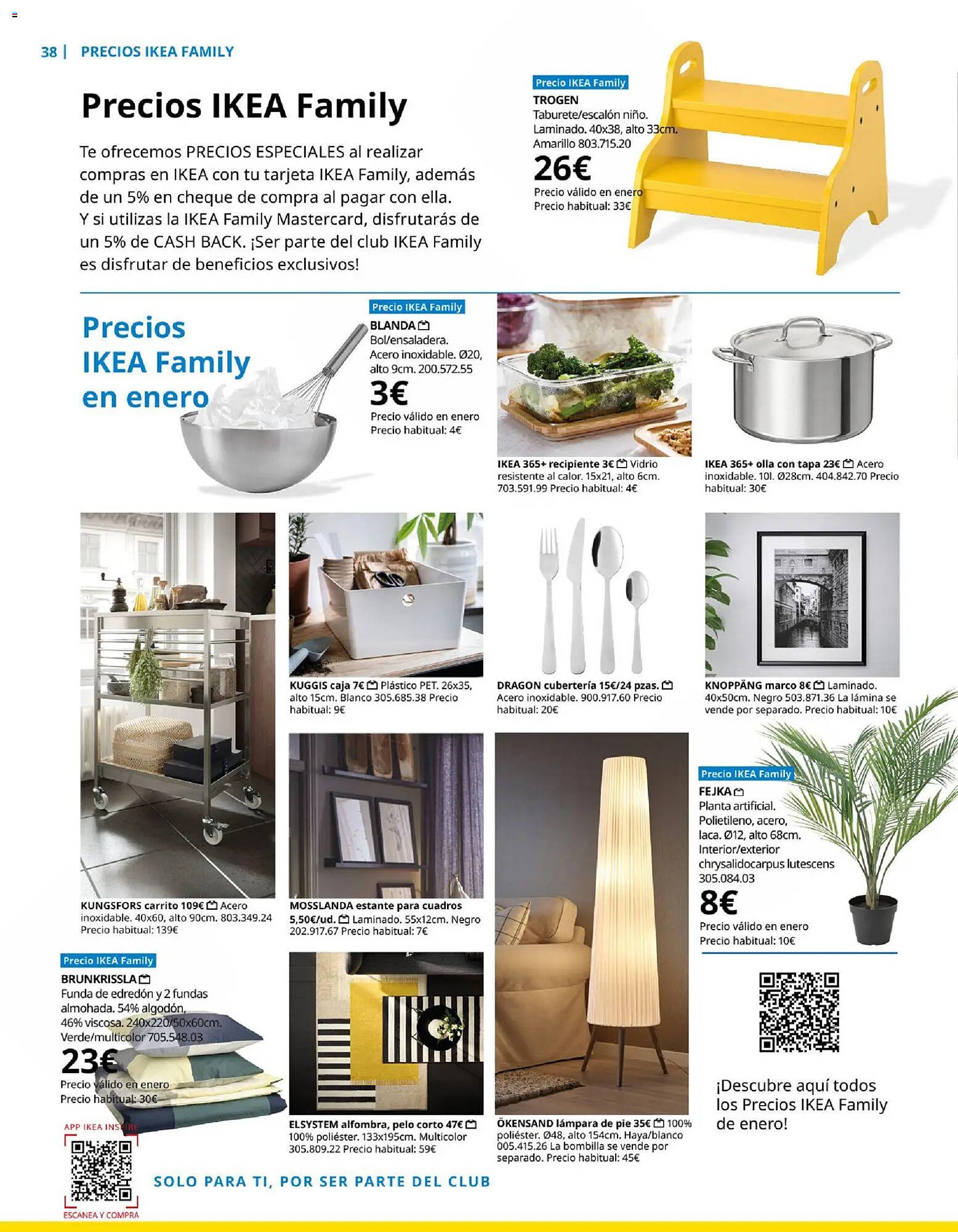 38 | PRECIOS IKEA FAMILY

Precios IKEA Family

Te ofrecemos PRECIOS ESPECIALES al realizar compras en IKEA con tu tarjeta IKEA Family, además de un 5% en cheque de compra al pagar con ella. Y si utilizas la IKEA Family Mastercard, disfrutarás de un 5% de CASH BACK. ¡Ser parte del club IKEA Family es disfrutar de beneficios exclusivos!

Precio IKEA Family
TROGEN
Taburete/escalón niño. Laminado. 40x38, alto 33cm. Amarillo 803.715.20
26€
Precio válido en enero
Precio habitual: 33€

Precios IKEA Family en enero

Precio IKEA Family
BLANDA
Bol/ensaladera. Acero inoxidable. Ø20, alto 9cm. 200.572.55
3€
Precio válido en enero
Precio habitual: 4€

IKEA 365+ recipiente 3€ Vidrio resistente al calor. 15x21, alto 6cm. 703.591.99 Precio habitual: 4€

IKEA 365+ olla con tapa 23€ Acero inoxidable. 10l. Ø28cm. 404.842.70 Precio habitual: 30€

KUGGIS caja 7€ Plástico PET. 26x35, alto 15cm. Blanco 305.685.38 Precio habitual: 9€

DRAGON cubertería 15€/24 pzas. Acero inoxidable. 900.917.60 Precio habitual: 20€

KNOPPÄNG marco 8€ Laminado. 40x50cm. Negro 503.871.36 La lámina se vende por separado. Precio habitual: 10€

KUNGSFORS carrito 109€ Acero inoxidable. 40x60, alto 90cm. 803.349.24 Precio habitual: 139€

MOSSLANDA estante para cuadros 5,50€/ud. Laminado. 55x12cm. Negro 202.917.67 Precio habitual: 7€

Precio IKEA Family
FEJKA
Planta artificial. Polietileno, acero, laca. Ø12, alto 68cm. Interior/exterior chrysalidocarpus lutescens 305.084.03
8€
Precio válido en enero
Precio habitual: 10€

Precio IKEA Family
BRUNKRISSLA
Funda de edredón y 2 fundas almohada. 54% algodón, 46% viscosa. 240x220/50x60cm. Verde/multicolor 705.548.03
23€
Precio válido en enero
Precio habitual: 30€

ELSYSTEM alfombra, pelo corto 47€ 100% poliéster. 133x195cm. Multicolor 305.809.22 Precio habitual: 59€

ÖKENSAND lámpara de pie 35€ 100% poliéster. Ø48, alto 154cm. Haya/blanco 005.415.26 La bombilla se vende por separado. Precio habitual: 45€

¡Descubre aquí todos los Precios IKEA Family de enero!

APP IKEA INSPIRE
ESCANEA Y COMPRA

SOLO PARA TI, POR SER PARTE DEL CLUB